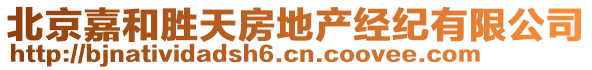 北京嘉和胜天房地产经纪有限公司
http://bjnatividadsh6.cn.coovee.com